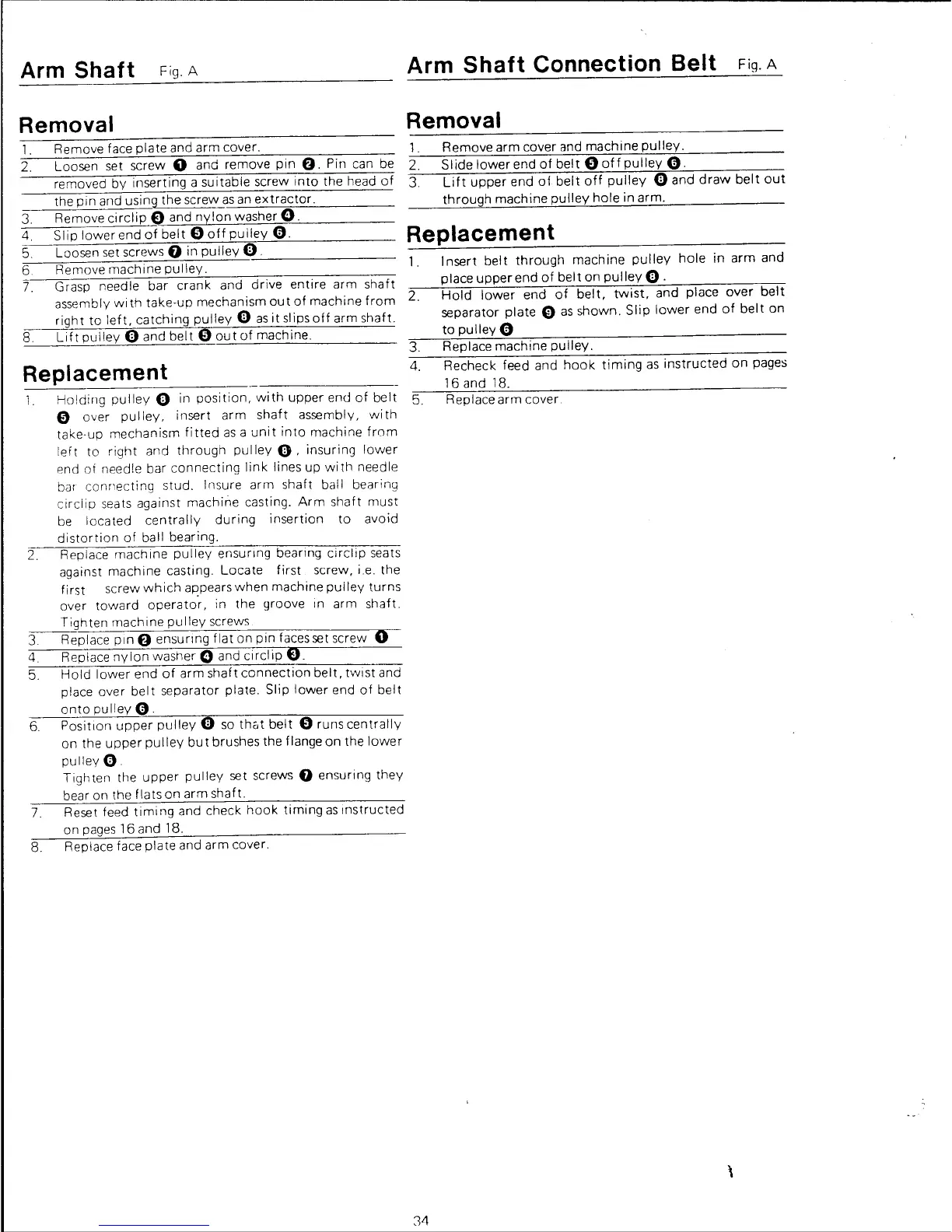 Arm Shaft Fig. A

Removal

1. Remove face plate and arm cover.
2. Loosen set screw ❶ and remove pin ❷. Pin can be removed by inserting a suitable screw into the head of the pin and using the screw as an extractor.
3. Remove circlip ❸ and nylon washer ❹.
4. Slip lower end of belt ❺ off pulley ❻.
5. Loosen set screws ❼ in pulley ❽.
6. Remove machine pulley.
7. Grasp needle bar crank and drive entire arm shaft assembly with take-up mechanism out of machine from right to left, catching pulley ❽ as it slips off arm shaft.
8. Lift pulley ❽ and belt ❺ out of machine.

Replacement

1. Holding pulley ❽ in position, with upper end of belt ❺ over pulley, insert arm shaft assembly, with take-up mechanism fitted as a unit into machine from left to right and through pulley ❽, insuring lower end of needle bar connecting link lines up with needle bar connecting stud. Insure arm shaft ball bearing circlip seats against machine casting. Arm shaft must be located centrally during insertion to avoid distortion of ball bearing.
2. Replace machine pulley ensuring bearing circlip seats against machine casting. Locate first screw, i.e. the first screw which appears when machine pulley turns over toward operator, in the groove in arm shaft. Tighten machine pulley screws.
3. Replace pin ❷ ensuring flat on pin faces set screw ❶
4. Replace nylon washer ❹ and circlip ❸.
5. Hold lower end of arm shaft connection belt, twist and place over belt separator plate. Slip lower end of belt onto pulley ❻.
6. Position upper pulley ❽ so that belt ❺ runs centrally on the upper pulley but brushes the flange on the lower pulley ❻.
Tighten the upper pulley set screws ❼ ensuring they bear on the flats on arm shaft.
7. Reset feed timing and check hook timing as instructed on pages 16 and 18.
8. Replace face plate and arm cover.

Arm Shaft Connection Belt Fig. A

Removal

1. Remove arm cover and machine pulley.
2. Slide lower end of belt ❺ off pulley ❻.
3. Lift upper end of belt off pulley ❽ and draw belt out through machine pulley hole in arm.

Replacement

1. Insert belt through machine pulley hole in arm and place upper end of belt on pulley ❽.
2. Hold lower end of belt, twist, and place over belt separator plate ❾ as shown. Slip lower end of belt on to pulley ❻
3. Replace machine pulley.
4. Recheck feed and hook timing as instructed on pages 16 and 18.
5. Replace arm cover.

34